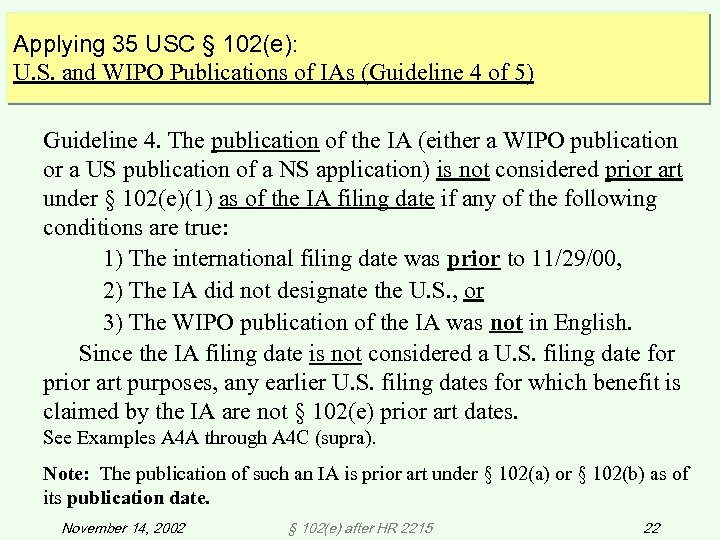 Applying 35 USC § 102(e):
U.S. and WIPO Publications of IAs (Guideline 4 of 5)

Guideline 4. The publication of the IA (either a WIPO publication or a US publication of a NS application) is not considered prior art under § 102(e)(1) as of the IA filing date if any of the following conditions are true:

1) The international filing date was prior to 11/29/00,

2) The IA did not designate the U.S., or

3) The WIPO publication of the IA was not in English.

Since the IA filing date is not considered a U.S. filing date for prior art purposes, any earlier U.S. filing dates for which benefit is claimed by the IA are not § 102(e) prior art dates.
See Examples A4A through A4C (supra).

Note: The publication of such an IA is prior art under § 102(a) or § 102(b) as of its publication date.

November 14, 2002 § 102(e) after HR 2215 22